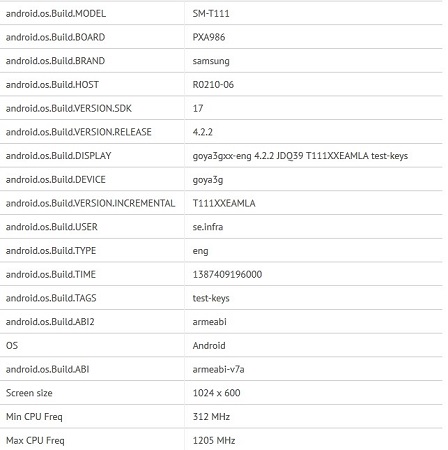 | | |
|---|---|
| android.os.Build.MODEL | SM-T111 |
| android.os.Build.BOARD | PXA986 |
| android.os.Build.BRAND | samsung |
| android.os.Build.HOST | R0210-06 |
| android.os.Build.VERSION.SDK | 17 |
| android.os.Build.VERSION.RELEASE | 4.2.2 |
| android.os.Build.DISPLAY | goya3gxx-eng 4.2.2 JDQ39 T111XXEAMLA test-keys |
| android.os.Build.DEVICE | goya3g |
| android.os.Build.VERSION.INCREMENTAL | T111XXEAMLA |
| android.os.Build.USER | se.infra |
| android.os.Build.TYPE | eng |
| android.os.Build.TIME | 1387409196000 |
| android.os.Build.TAGS | test-keys |
| android.os.Build.ABI2 | armeabi |
| OS | Android |
| android.os.Build.ABI | armeabi-v7a |
| Screen size | 1024 x 600 |
| Min CPU Freq | 312 MHz |
| Max CPU Freq | 1205 MHz |